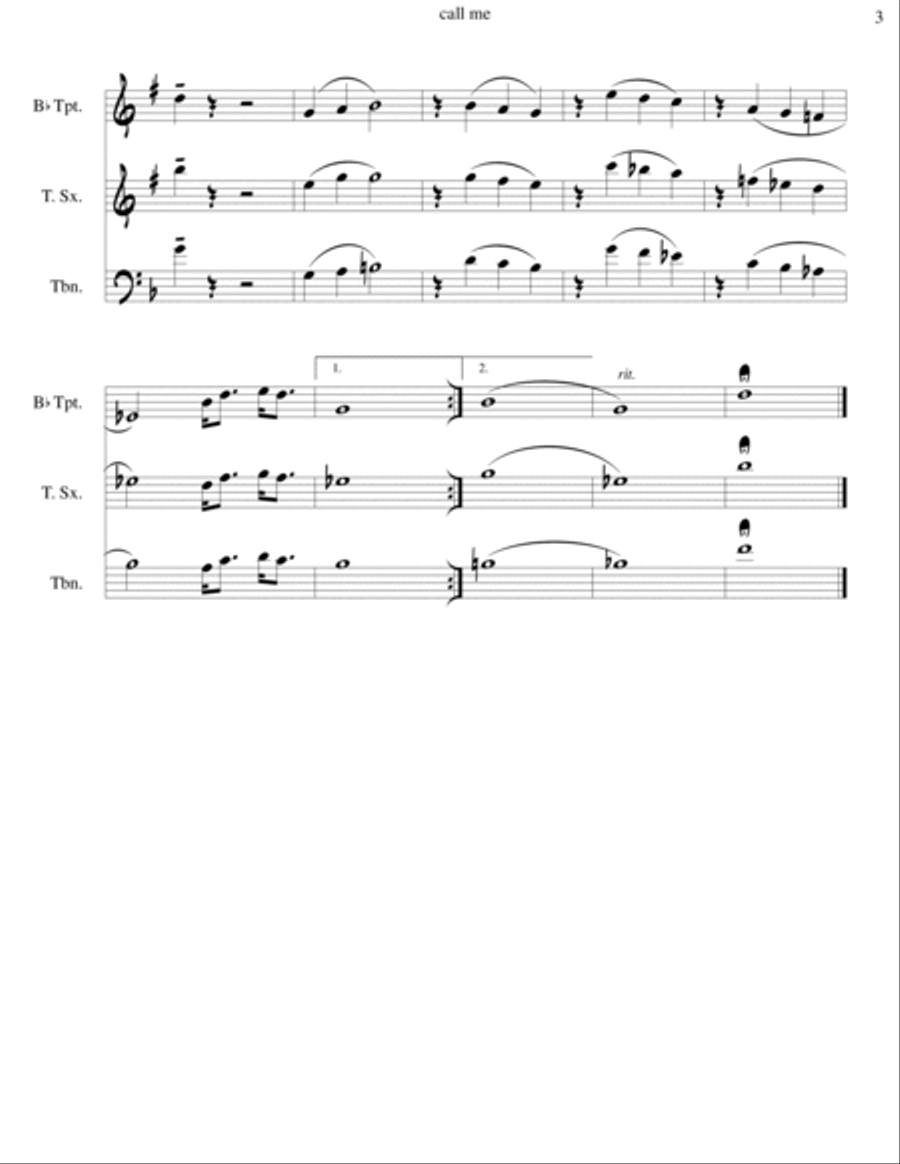 call me

3

B♭ Tpt.

T. Sx.

Tbn.

1.

2.

rit.

B♭ Tpt.

T. Sx.

Tbn.